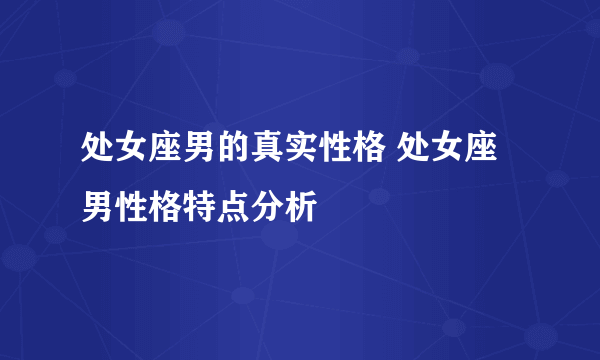 处女座男的真实性格 处女座男性格特点分析